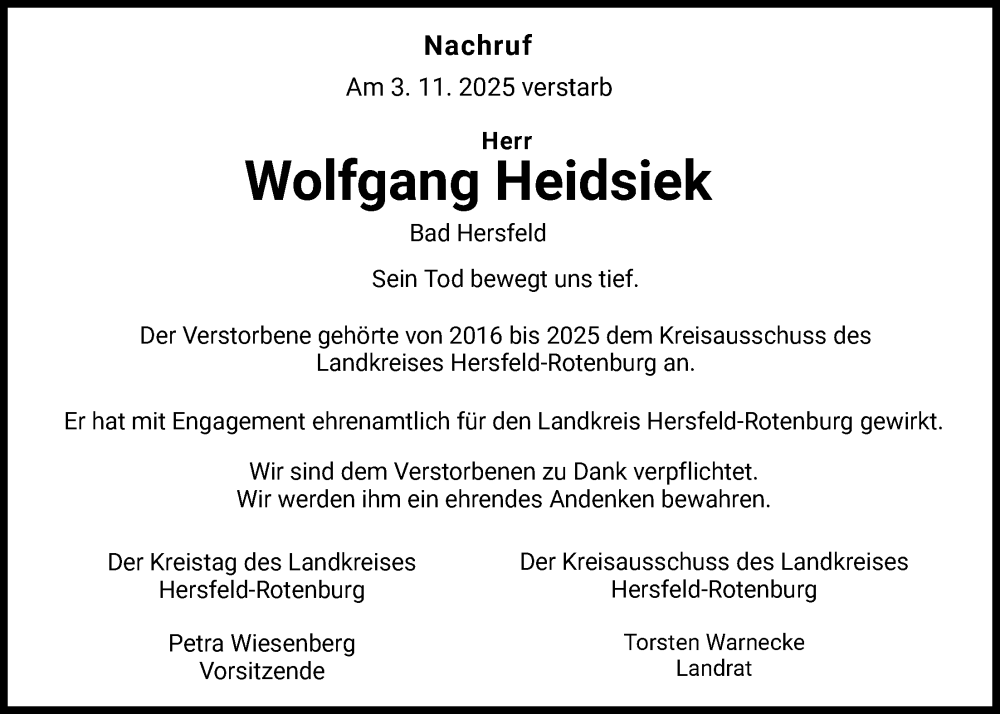 Nachruf

Am 3. 11. 2025 verstarb

Herr

Wolfgang Heidsiek

Bad Hersfeld

Sein Tod bewegt uns tief.

Der Verstorbene gehörte von 2016 bis 2025 dem Kreisausschuss des Landkreises Hersfeld-Rotenburg an.

Er hat mit Engagement ehrenamtlich für den Landkreis Hersfeld-Rotenburg gewirkt.

Wir sind dem Verstorbenen zu Dank verpflichtet.
Wir werden ihm ein ehrendes Andenken bewahren.

Der Kreistag des Landkreises
Hersfeld-Rotenburg

Petra Wiesenberg
Vorsitzende

Der Kreisausschuss des Landkreises
Hersfeld-Rotenburg

Torsten Warnecke
Landrat